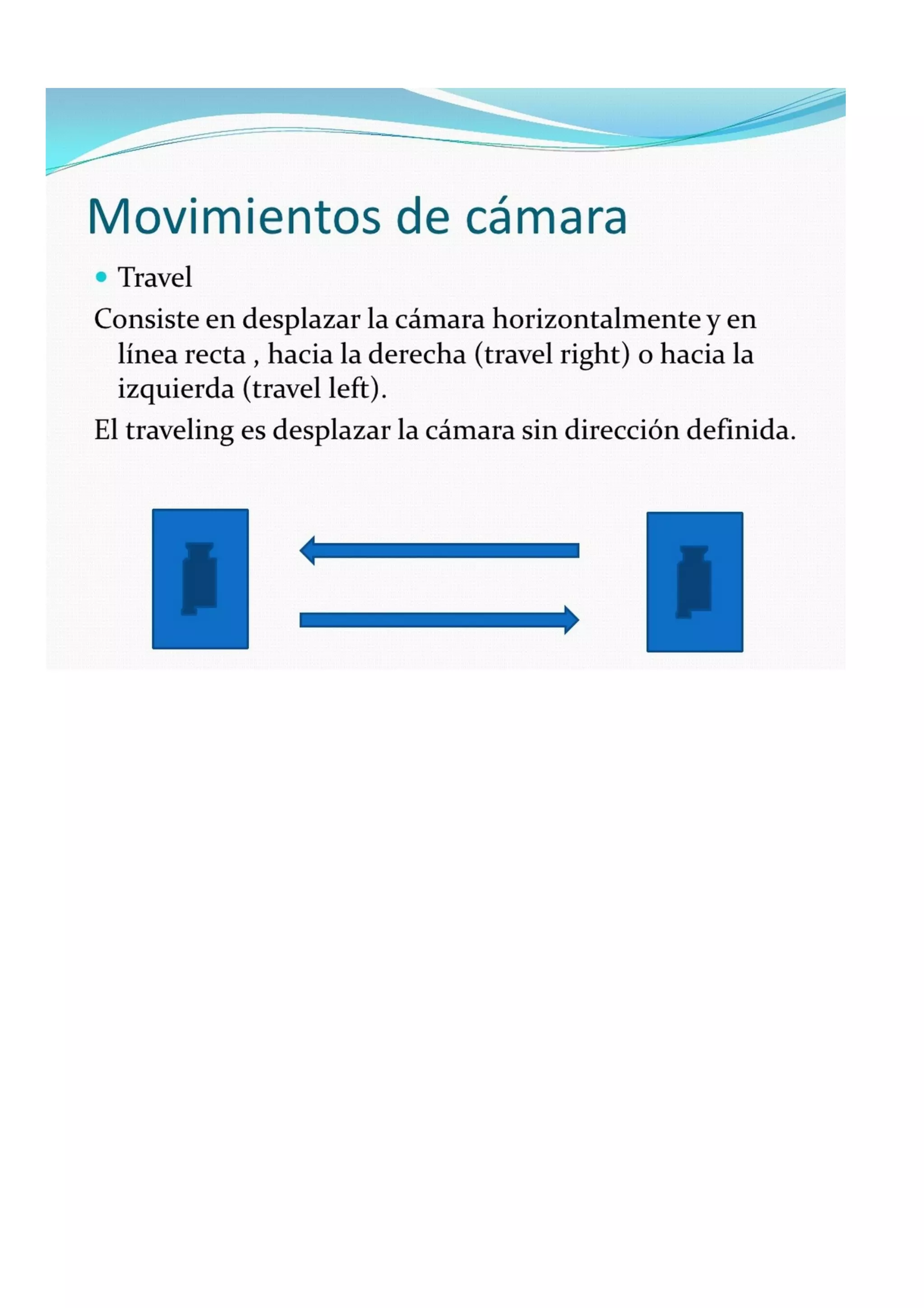 Movimientos de cámara

• Travel

Consiste en desplazar la cámara horizontalmente y en línea recta , hacia la derecha (travel right) o hacia la izquierda (travel left).

El traveling es desplazar la cámara sin dirección definida.